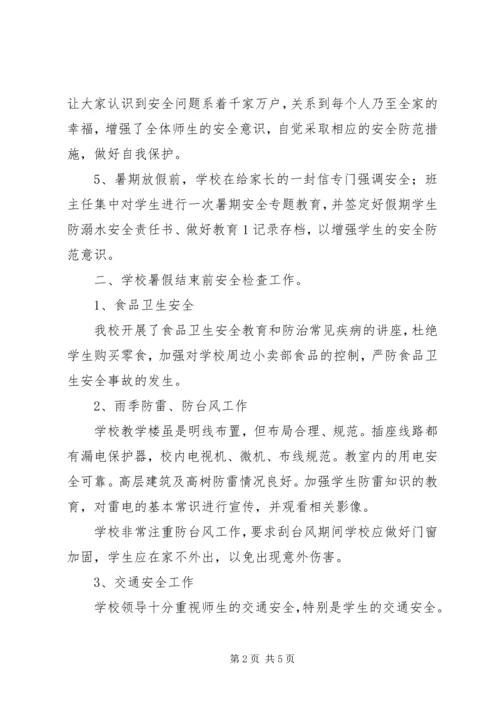 让大家认识到安全问题系着千家万户，关系到每个人乃至全家的幸福，增强了全体师生的安全意识，自觉采取相应的安全防范措施，做好自我保护。

5、暑期放假前，学校在给家长的一封信专门强调安全；班主任集中对学生进行一次暑期安全专题教育，并签定好假期学生防溺水安全责任书、做好教育1记录存档，以增强学生的安全防范意识。

二、学校暑假结束前安全检查工作。

1、食品卫生安全

我校开展了食品卫生安全教育和防治常见疾病的讲座，杜绝学生购买零食，加强对学校周边小卖部食品的控制，严防食品卫生安全事故的发生。

2、雨季防雷、防台风工作

学校教学楼虽是明线布置，但布局合理、规范。插座线路都有漏电保护器，校内电视机、微机、布线规范。教室内的用电安全可靠。高层建筑及高树防雷情况良好。加强学生防雷知识的教育，对雷电的基本常识进行宣传，并观看相关影像。

学校非常注重防台风工作，要求刮台风期间学校应做好门窗加固，学生应在家不外出，以免出现意外伤害。

3、交通安全工作

学校领导十分重视师生的交通安全，特别是学生的交通安全。

第2页 共5页